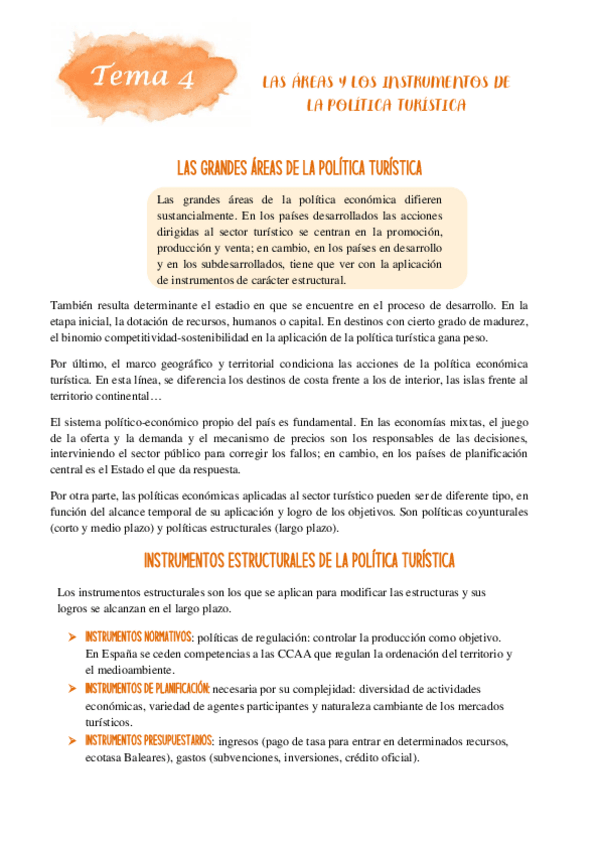 Tema 4

LAS ÁREAS Y LOS INSTRUMENTOS DE LA POLÍTICA TURÍSTICA

LAS GRANDES ÁREAS DE LA POLÍTICA TURÍSTICA

Las grandes áreas de la política económica difieren sustancialmente. En los países desarrollados las acciones dirigidas al sector turístico se centran en la promoción, producción y venta; en cambio, en los países en desarrollo y en los subdesarrollados, tiene que ver con la aplicación de instrumentos de carácter estructural.

También resulta determinante el estadio en que se encuentre en el proceso de desarrollo. En la etapa inicial, la dotación de recursos, humanos o capital. En destinos con cierto grado de madurez, el binomio competitividad-sostenibilidad en la aplicación de la política turística gana peso.

Por último, el marco geográfico y territorial condiciona las acciones de la política económica turística. En esta línea, se diferencia los destinos de costa frente a los de interior, las islas frente al territorio continental…

El sistema político-económico propio del país es fundamental. En las economías mixtas, el juego de la oferta y la demanda y el mecanismo de precios son los responsables de las decisiones, interviniendo el sector público para corregir los fallos; en cambio, en los países de planificación central es el Estado el que da respuesta.

Por otra parte, las políticas económicas aplicadas al sector turístico pueden ser de diferente tipo, en función del alcance temporal de su aplicación y logro de los objetivos. Son políticas coyunturales (corto y medio plazo) y políticas estructurales (largo plazo).

INSTRUMENTOS ESTRUCTURALES DE LA POLÍTICA TURÍSTICA

Los instrumentos estructurales son los que se aplican para modificar las estructuras y sus logros se alcanzan en el largo plazo.

➤ INSTRUMENTOS NORMATIVOS: políticas de regulación: controlar la producción como objetivo. En España se ceden competencias a las CCAA que regulan la ordenación del territorio y el medioambiente.
➤ INSTRUMENTOS DE PLANIFICACIÓN: necesaria por su complejidad: diversidad de actividades económicas, variedad de agentes participantes y naturaleza cambiante de los mercados turísticos.
➤ INSTRUMENTOS PRESUPUESTARIOS: ingresos (pago de tasa para entrar en determinados recursos, ecotasa Baleares), gastos (subvenciones, inversiones, crédito oficial).